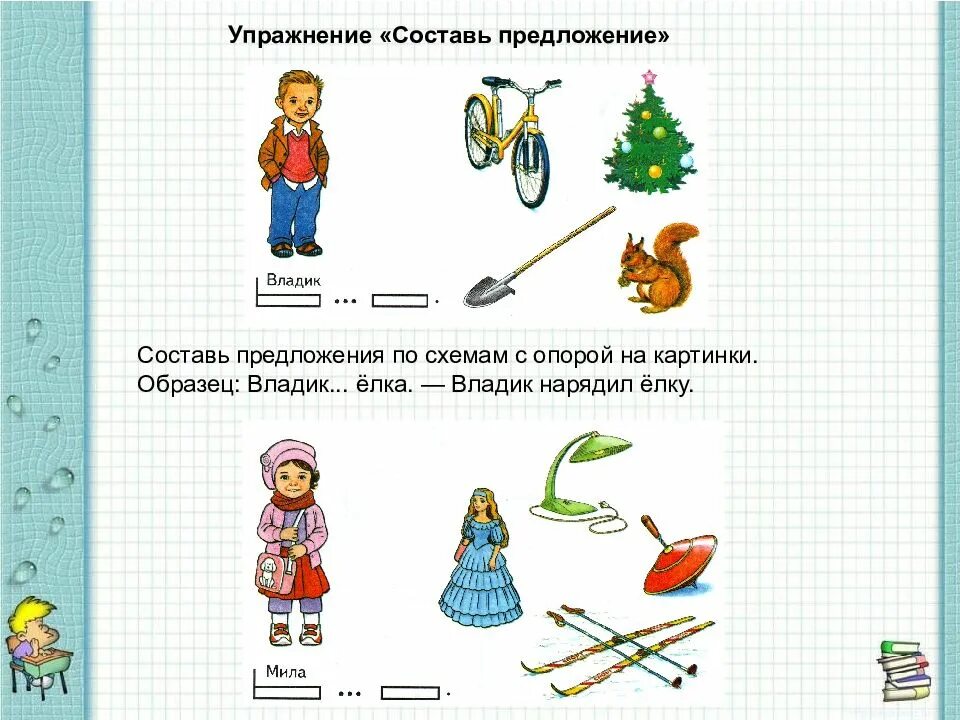 Упражнение «Составь предложение»

Владик

... .

Составь предложения по схемам с опорой на картинки.
Образец: Владик... ёлка. — Владик нарядил ёлку.

Мила

... .